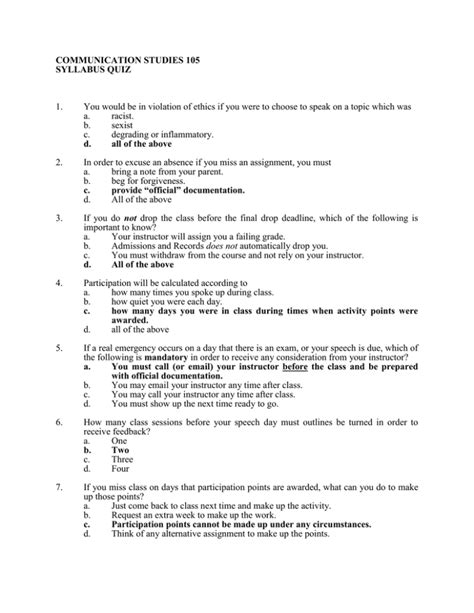 COMMUNICATION STUDIES 105
SYLLABUS QUIZ

1. You would be in violation of ethics if you were to choose to speak on a topic which was
a. racist.
b. sexist
c. degrading or inflammatory.
d. all of the above

2. In order to excuse an absence if you miss an assignment, you must
a. bring a note from your parent.
b. beg for forgiveness.
c. provide "official" documentation.
d. All of the above

3. If you do not drop the class before the final drop deadline, which of the following is important to know?
a. Your instructor will assign you a failing grade.
b. Admissions and Records does not automatically drop you.
c. You must withdraw from the course and not rely on your instructor.
d. All of the above

4. Participation will be calculated according to
a. how many times you spoke up during class.
b. how quiet you were each day.
c. how many days you were in class during times when activity points were awarded.
d. all of the above

5. If a real emergency occurs on a day that there is an exam, or your speech is due, which of the following is mandatory in order to receive any consideration from your instructor?
a. You must call (or email) your instructor before the class and be prepared with official documentation.
b. You may email your instructor any time after class.
c. You may call your instructor any time after class.
d. You must show up the next time ready to go.

6. How many class sessions before your speech day must outlines be turned in order to receive feedback?
a. One
b. Two
c. Three
d. Four

7. If you miss class on days that participation points are awarded, what can you do to make up those points?
a. Just come back to class next time and make up the activity.
b. Request an extra week to make up the work.
c. Participation points cannot be made up under any circumstances.
d. Think of any alternative assignment to make up the points.